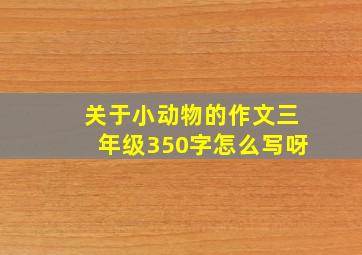 关于小动物的作文三年级350字怎么写呀